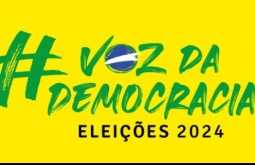 #VOZ DA DEMOCRACIA

ELEIÇÕES 2024